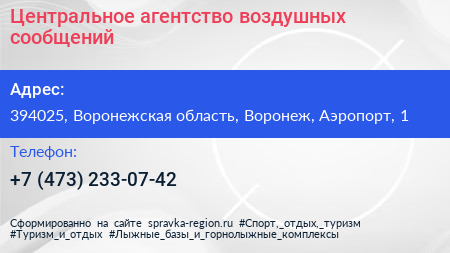 Центральное агентство воздушных сообщений

Адрес:

394025, Воронежская область, Воронеж, Аэропорт, 1

Телефон:

+7 (473) 233-07-42

Сформированно на сайте spravka-region.ru #Спорт,_отдых,_туризм #Туризм_и_отдых #Лыжные_базы_и_горнолыжные_комплексы